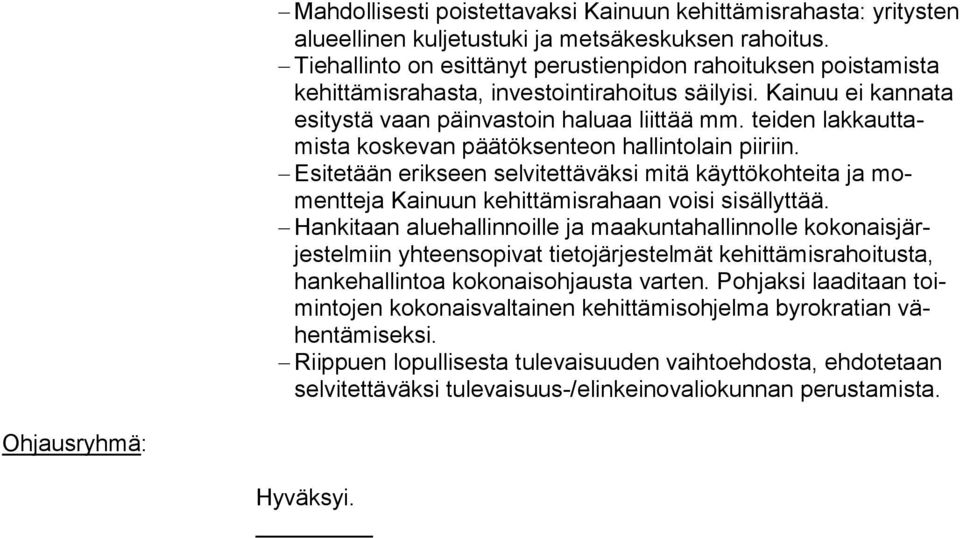 – Mahdollisesti poistettavaksi Kainuun kehittämisrahasta: yritysten alueellinen kuljetustuki ja metsäkeskuksen rahoitus.
– Tiehallinto on esittänyt perustienpidon rahoituksen poistamista kehittämisrahasta, investointirahoitus säilyisi. Kainuu ei kannata esitystä vaan päinvastoin haluaa liittää mm. teiden lakkauttamista koskevan päätöksenteon hallintolain piiriin.
– Esitetään erikseen selvitettäväksi mitä käyttökohteita ja momentteja Kainuun kehittämisrahaan voisi sisällyttää.
– Hankitaan aluehallinnoille ja maakuntahallinnolle kokonaisjärjestelmiin yhteensopivat tietojärjestelmät kehittämisrahoitusta, hankehallintoa kokonaisohjausta varten. Pohjaksi laaditaan toimintojen kokonaisvaltainen kehittämisohjelma byrokratian vähentämiseksi.
– Riippuen lopullisesta tulevaisuuden vaihtoehdosta, ehdotetaan selvitettäväksi tulevaisuus-/elinkeinovaliokunnan perustamista.

Ohjausryhmä:

Hyväksyi.